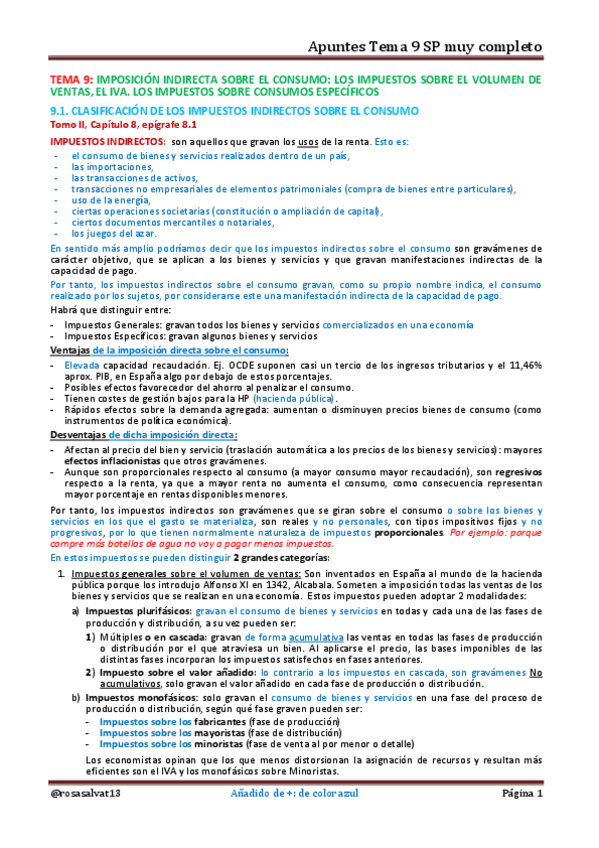 Apuntes Tema 9 SP muy completo

TEMA 9: IMPOSICIÓN INDIRECTA SOBRE EL CONSUMO: LOS IMPUESTOS SOBRE EL VOLUMEN DE VENTAS, EL IVA. LOS IMPUESTOS SOBRE CONSUMOS ESPECÍFICOS

9.1. CLASIFICACIÓN DE LOS IMPUESTOS INDIRECTOS SOBRE EL CONSUMO

Tomo II, Capítulo 8, epígrafe 8.1

IMPUESTOS INDIRECTOS: son aquellos que gravan los usos de la renta. Esto es:
- el consumo de bienes y servicios realizados dentro de un país,
- las importaciones,
- las transacciones de activos,
- transacciones no empresariales de elementos patrimoniales (compra de bienes entre particulares),
- uso de la energía,
- ciertas operaciones societarias (constitución o ampliación de capital),
- ciertos documentos mercantiles o notariales,
- los juegos del azar.

En sentido más amplio podríamos decir que los impuestos indirectos sobre el consumo son gravámenes de carácter objetivo, que se aplican a los bienes y servicios y que gravan manifestaciones indirectas de la capacidad de pago.

Por tanto, los impuestos indirectos sobre el consumo gravan, como su propio nombre indica, el consumo realizado por los sujetos, por considerarse este una manifestación indirecta de la capacidad de pago.

Habrá que distinguir entre:
- Impuestos Generales: gravan todos los bienes y servicios comercializados en una economía
- Impuestos Específicos: gravan algunos bienes y servicios

Ventajas de la imposición directa sobre el consumo:
- Elevada capacidad recaudación. Ej. OCDE suponen casi un tercio de los ingresos tributarios y el 11,46% aprox. PIB, en España algo por debajo de estos porcentajes.
- Posibles efectos favorecedor del ahorro al penalizar el consumo.
- Tienen costes de gestión bajos para la HP (hacienda pública).
- Rápidos efectos sobre la demanda agregada: aumentan o disminuyen precios bienes de consumo (como instrumentos de política económica).

Desventajas de dicha imposición directa:
- Afectan al precio del bien y servicio (traslación automática a los precios de los bienes y servicios): mayores efectos inflacionistas que otros gravámenes.
- Aunque son proporcionales respecto al consumo (a mayor consumo mayor recaudación), son regresivos respecto a la renta, ya que a mayor renta no aumenta el consumo, como consecuencia representan mayor porcentaje en rentas disponibles menores.

Por tanto, los impuestos indirectos son gravámenes que se giran sobre el consumo o sobre los bienes y servicios en los que el gasto se materializa, son reales y no personales, con tipos impositivos fijos y no progresivos, por lo que tienen normalmente naturaleza de impuestos proporcionales. Por ejemplo: porque compre más botellas de agua no voy a pagar menos impuestos.

En estos impuestos se pueden distinguir 2 grandes categorías:

1. Impuestos generales sobre el volumen de ventas: Son inventados en España al mundo de la hacienda pública porque los introdujo Alfonso XI en 1342, Alcabala. Someten a imposición todas las ventas de los bienes y servicios que se realizan en una economía. Estos impuestos pueden adoptar 2 modalidades:

a) Impuestos plurifásicos: gravan el consumo de bienes y servicios en todas y cada una de las fases de producción y distribución, a su vez pueden ser:

1) Múltiples o en cascada: gravan de forma acumulativa las ventas en todas las fases de producción o distribución por el que atraviesa un bien. Al aplicarse el precio, las bases imponibles de las distintas fases incorporan los impuestos satisfechos en fases anteriores.

2) Impuesto sobre el valor añadido: lo contrario a los impuestos en cascada, son gravámenes No acumulativos, solo gravan el valor añadido en cada fase de producción o distribución.

b) Impuestos monofásicos: solo gravan el consumo de bienes y servicios en una fase del proceso de producción o distribución, según qué fase graven pueden ser:
- Impuestos sobre los fabricantes (fase de producción)
- Impuestos sobre los mayoristas (fase de distribución)
- Impuestos sobre los minoristas (fase de venta al por menor o detalle)

Los economistas opinan que los que menos distorsionan la asignación de recursos y resultan más eficientes son el IVA y los monofásicos sobre Minoristas.

@rosasalvat13 Añadido de +: de color azul Página 1